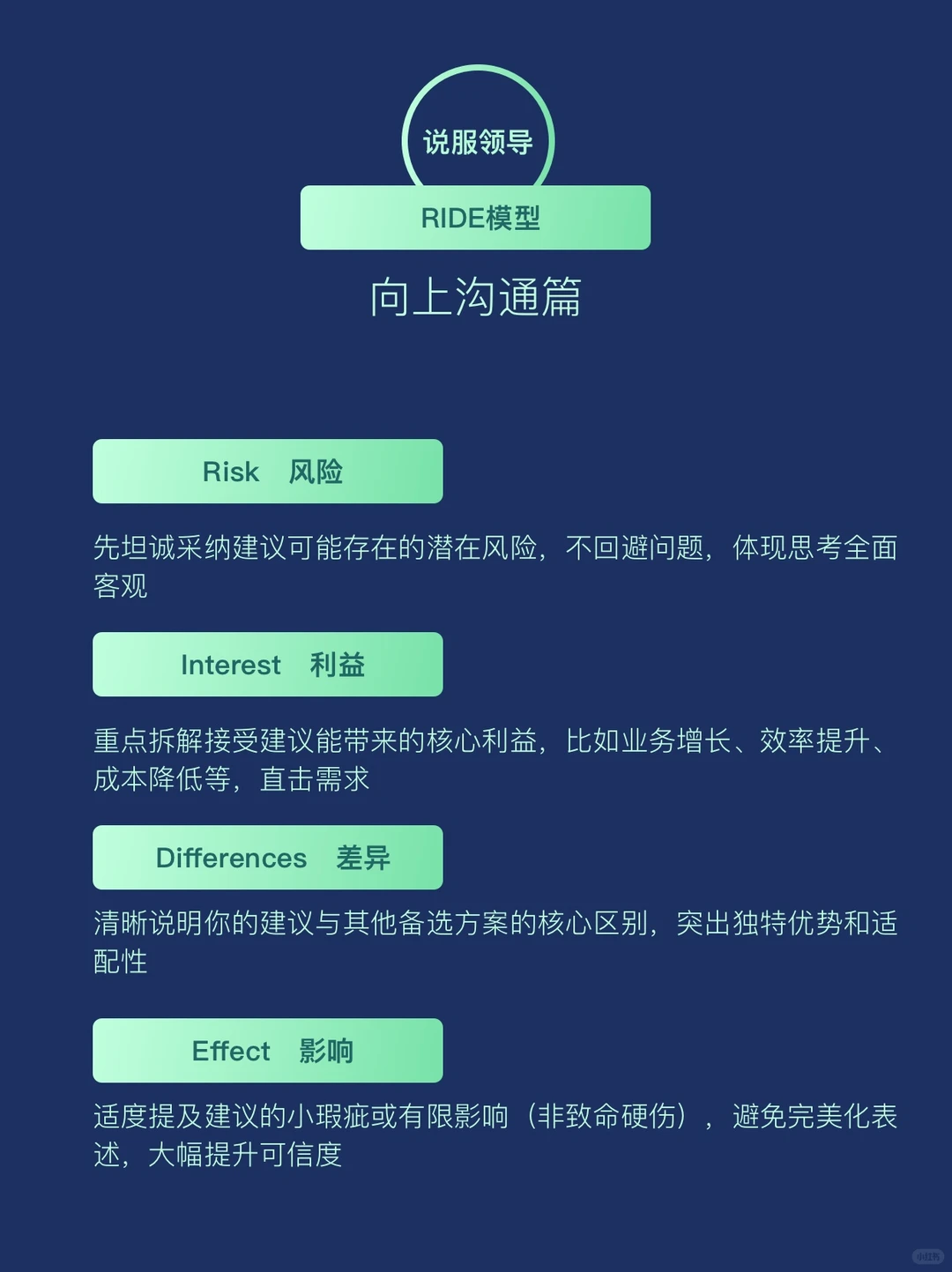 说服领导

RIDE模型

向上沟通篇

Risk 风险

先坦诚采纳建议可能存在的潜在风险，不回避问题，体现思考全面客观

Interest 利益

重点拆解接受建议能带来的核心利益，比如业务增长、效率提升、成本降低等，直击需求

Differences 差异

清晰说明你的建议与其他备选方案的核心区别，突出独特优势和适配性

Effect 影响

适度提及建议的小瑕疵或有限影响（非致命硬伤），避免完美化表述，大幅提升可信度

小红书